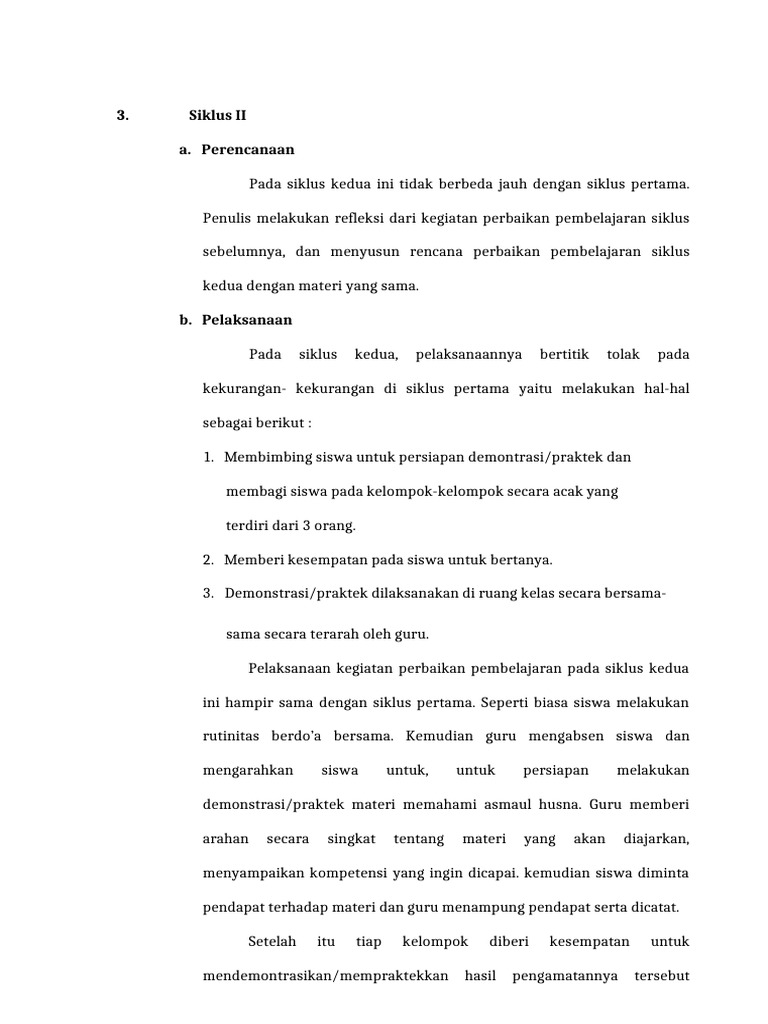 3. Siklus II

a. Perencanaan

Pada siklus kedua ini tidak berbeda jauh dengan siklus pertama. Penulis melakukan refleksi dari kegiatan perbaikan pembelajaran siklus sebelumnya, dan menyusun rencana perbaikan pembelajaran siklus kedua dengan materi yang sama.

b. Pelaksanaan

Pada siklus kedua, pelaksanaannya bertitik tolak pada kekurangan- kekurangan di siklus pertama yaitu melakukan hal-hal sebagai berikut :

1. Membimbing siswa untuk persiapan demontrasi/praktek dan membagi siswa pada kelompok-kelompok secara acak yang terdiri dari 3 orang.
2. Memberi kesempatan pada siswa untuk bertanya.
3. Demonstrasi/praktek dilaksanakan di ruang kelas secara bersama-sama secara terarah oleh guru.

Pelaksanaan kegiatan perbaikan pembelajaran pada siklus kedua ini hampir sama dengan siklus pertama. Seperti biasa siswa melakukan rutinitas berdo'a bersama. Kemudian guru mengabsen siswa dan mengarahkan siswa untuk, untuk persiapan melakukan demonstrasi/praktek materi memahami asmaul husna. Guru memberi arahan secara singkat tentang materi yang akan diajarkan, menyampaikan kompetensi yang ingin dicapai. kemudian siswa diminta pendapat terhadap materi dan guru menampung pendapat serta dicatat.

Setelah itu tiap kelompok diberi kesempatan untuk mendemontrasikan/mempraktekkan hasil pengamatannya tersebut